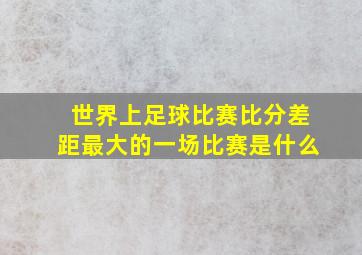 世界上足球比赛比分差距最大的一场比赛是什么